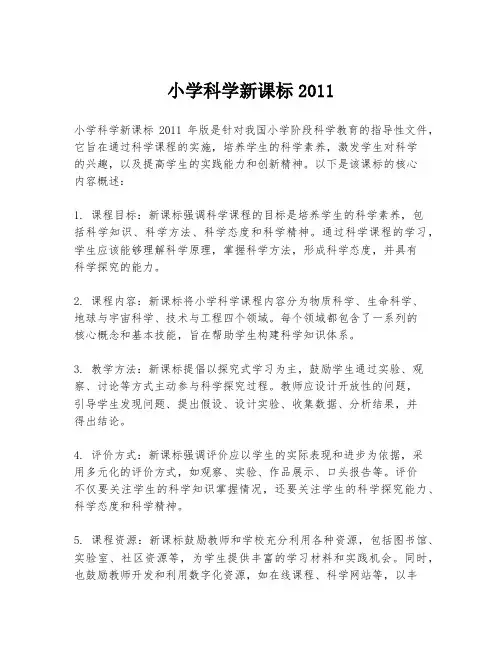 小学科学新课标 2011

小学科学新课标 2011 年版是针对我国小学阶段科学教育的指导性文件，它旨在通过科学课程的实施，培养学生的科学素养，激发学生对科学的兴趣，以及提高学生的实践能力和创新精神。以下是该课标的核心内容概述：

1. 课程目标：新课标强调科学课程的目标是培养学生的科学素养，包括科学知识、科学方法、科学态度和科学精神。通过科学课程的学习，学生应该能够理解科学原理，掌握科学方法，形成科学态度，并具有科学探究的能力。

2. 课程内容：新课标将小学科学课程内容分为物质科学、生命科学、地球与宇宙科学、技术与工程四个领域。每个领域都包含了一系列的核心概念和基本技能，旨在帮助学生构建科学知识体系。

3. 教学方法：新课标提倡以探究式学习为主，鼓励学生通过实验、观察、讨论等方式主动参与科学探究过程。教师应设计开放性的问题，引导学生发现问题、提出假设、设计实验、收集数据、分析结果，并得出结论。

4. 评价方式：新课标强调评价应以学生的实际表现和进步为依据，采用多元化的评价方式，如观察、实验、作品展示、口头报告等。评价不仅要关注学生的科学知识掌握情况，还要关注学生的科学探究能力、科学态度和科学精神。

5. 课程资源：新课标鼓励教师和学校充分利用各种资源，包括图书馆、实验室、社区资源等，为学生提供丰富的学习材料和实践机会。同时，也鼓励教师开发和利用数字化资源，如在线课程、科学网站等，以丰